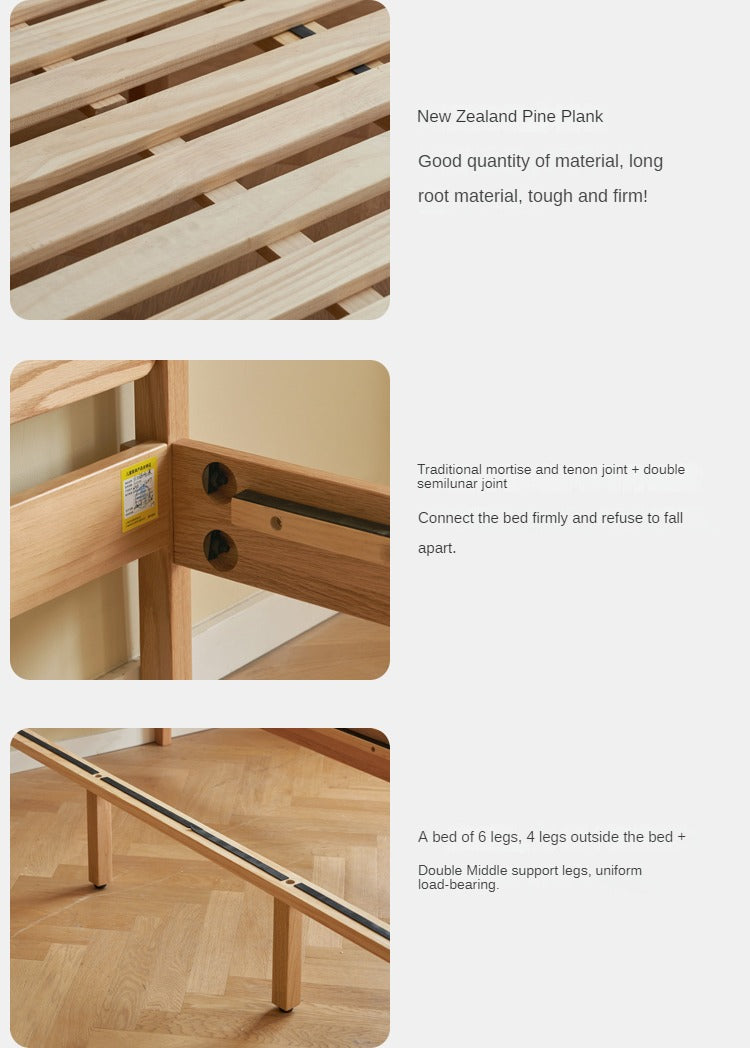 New Zealand Pine Plank

Good quantity of material, long root material, tough and firm!

Traditional mortise and tenon joint + double semilunar joint

Connect the bed firmly and refuse to fall apart.

A bed of 6 legs, 4 legs outside the bed +

Double Middle support legs, uniform load-bearing.